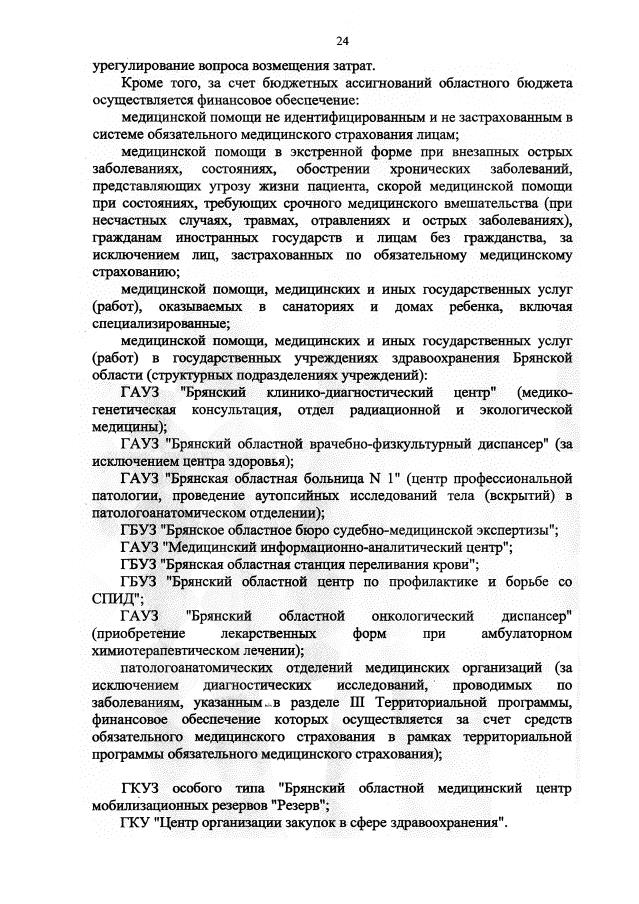 24

урегулирование вопроса возмещения затрат.

Кроме того, за счет бюджетных ассигнований областного бюджета осуществляется финансовое обеспечение:

медицинской помощи не идентифицированным и не застрахованным в системе обязательного медицинского страхования лицам;

медицинской помощи в экстренной форме при внезапных острых заболеваниях, состояниях, обострении хронических заболеваний, представляющих угрозу жизни пациента, скорой медицинской помощи при состояниях, требующих срочного медицинского вмешательства (при несчастных случаях, травмах, отравлениях и острых заболеваниях), гражданам иностранных государств и лицам без гражданства, за исключением лиц, застрахованных по обязательному медицинскому страхованию;

медицинской помощи, медицинских и иных государственных услуг (работ), оказываемых в санаториях и домах ребенка, включая специализированные;

медицинской помощи, медицинских и иных государственных услуг (работ) в государственных учреждениях здравоохранения Брянской области (структурных подразделениях учреждений):

ГАУЗ "Брянский клинико-диагностический центр" (медико-генетическая консультация, отдел радиационной и экологической медицины);

ГАУЗ "Брянский областной врачебно-физкультурный диспансер" (за исключением центра здоровья);

ГАУЗ "Брянская областная больница N 1" (центр профессиональной патологии, проведение аутопсийных исследований тела (вскрытий) в патологоанатомическом отделении);

ГБУЗ "Брянское областное бюро судебно-медицинской экспертизы";

ГАУЗ "Медицинский информационно-аналитический центр";

ГБУЗ "Брянская областная станция переливания крови";

ГБУЗ "Брянский областной центр по профилактике и борьбе со СПИД";

ГАУЗ "Брянский областной онкологический диспансер" (приобретение лекарственных форм при амбулаторном химиотерапевтическом лечении);

патологоанатомических отделений медицинских организаций (за исключением диагностических исследований, проводимых по заболеваниям, указанным в разделе III Территориальной программы, финансовое обеспечение которых осуществляется за счет средств обязательного медицинского страхования в рамках территориальной программы обязательного медицинского страхования);

ГКУЗ особого типа "Брянский областной медицинский центр мобилизационных резервов "Резерв";

ГКУ "Центр организации закупок в сфере здравоохранения".